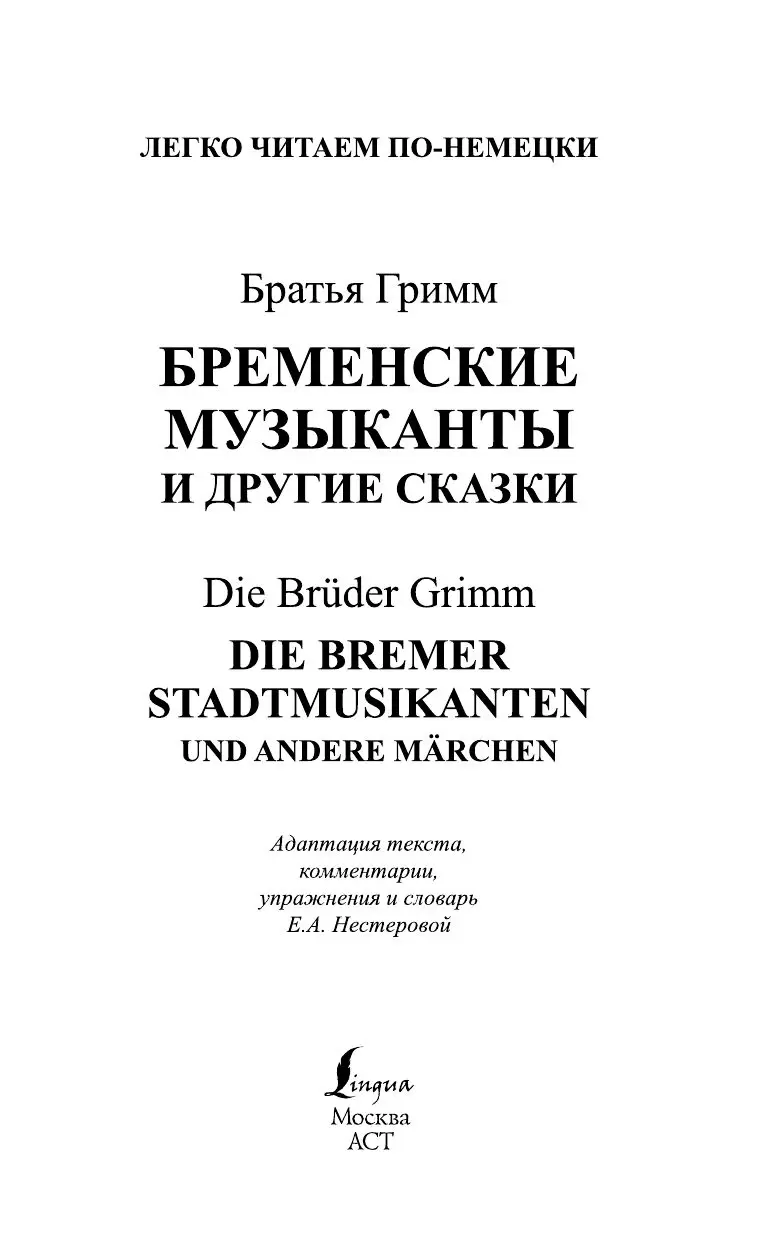 ЛЕГКО ЧИТАЕМ ПО-НЕМЕЦКИ

Братья Гримм

БРЕМЕНСКИЕ МУЗЫКАНТЫ И ДРУГИЕ СКАЗКИ

Die Brüder Grimm

DIE BREMER STADTMUSIKANTEN UND ANDERE MÄRCHEN

Адаптация текста, комментарии, упражнения и словарь Е.А. Нестеровой

Lingua
Москва
АСТ